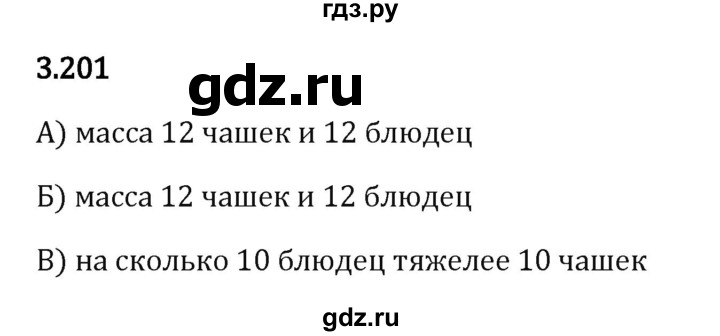 гдз.ру

3.201

gdz.ru

А) масса 12 чашек и 12 блюдец

Б) масса 12 чашек и 12 блюдец

В) на сколько 10 блюдец тяжелее 10 чашек

gdz.ru